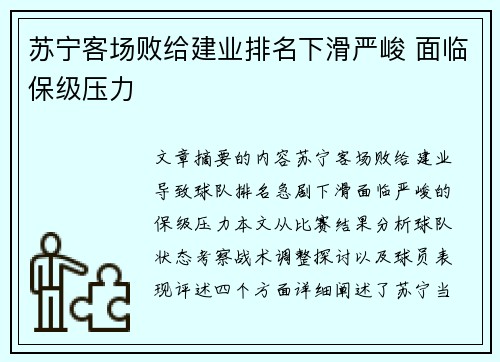 苏宁客场败给建业排名下滑严峻 面临保级压力

文章摘要的内容苏宁客场败给建业导致球队排名急剧下滑面临严峻的保级压力本文从比赛结果分析球队状态考察战术调整探讨以及球员表现评述四个方面详细阐述了苏宁当